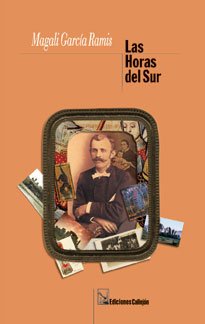 Magali García Ramis

Las Horas del Sur

Ediciones Callejón